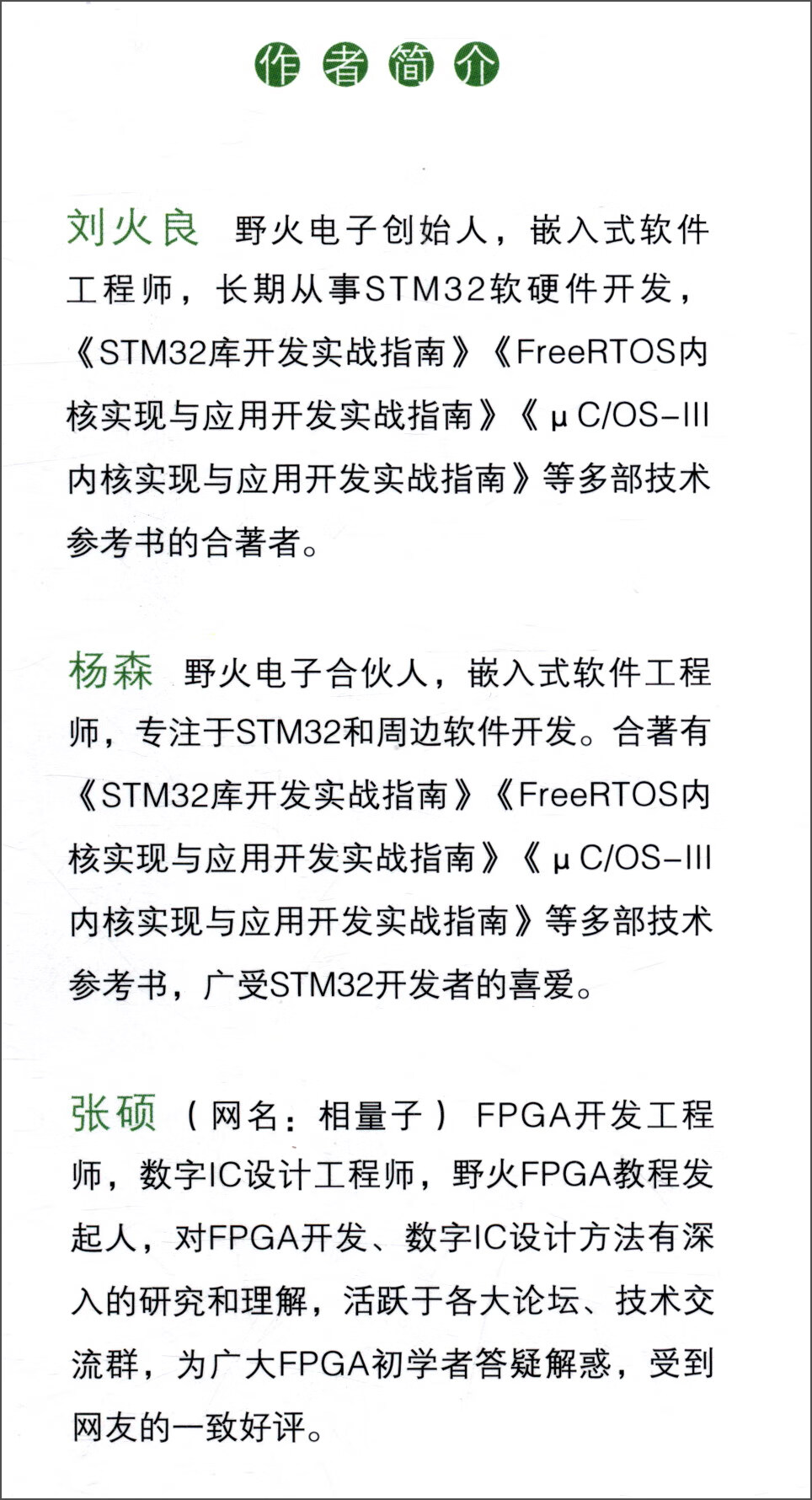 作者简介

刘火良 野火电子创始人，嵌入式软件工程师，长期从事STM32软硬件开发，《STM32库开发实战指南》《FreeRTOS内核实现与应用开发实战指南》《μC/OS-III内核实现与应用开发实战指南》等多部技术参考书的合著者。

杨森 野火电子合伙人，嵌入式软件工程师，专注于STM32和周边软件开发。合著有《STM32库开发实战指南》《FreeRTOS内核实现与应用开发实战指南》《μC/OS-III内核实现与应用开发实战指南》等多部技术参考书，广受STM32开发者的喜爱。

张硕（网名：相量子）FPGA开发工程师，数字IC设计工程师，野火FPGA教程发起人，对FPGA开发、数字IC设计方法有深入的研究和理解，活跃于各大论坛、技术交流群，为广大FPGA初学者答疑解惑，受到网友的一致好评。